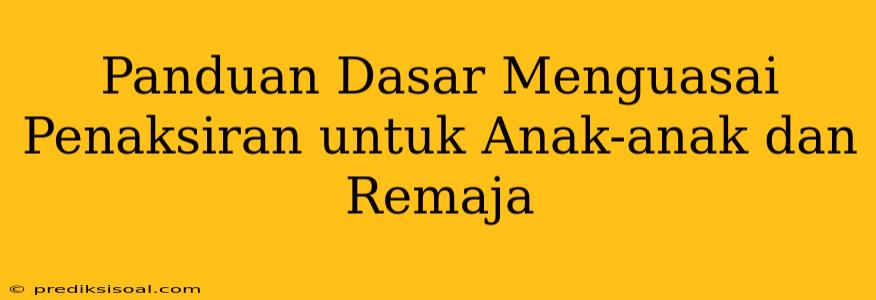 Panduan Dasar Menguasai Penaksiran untuk Anak-anak dan Remaja

© prediksisoal.com